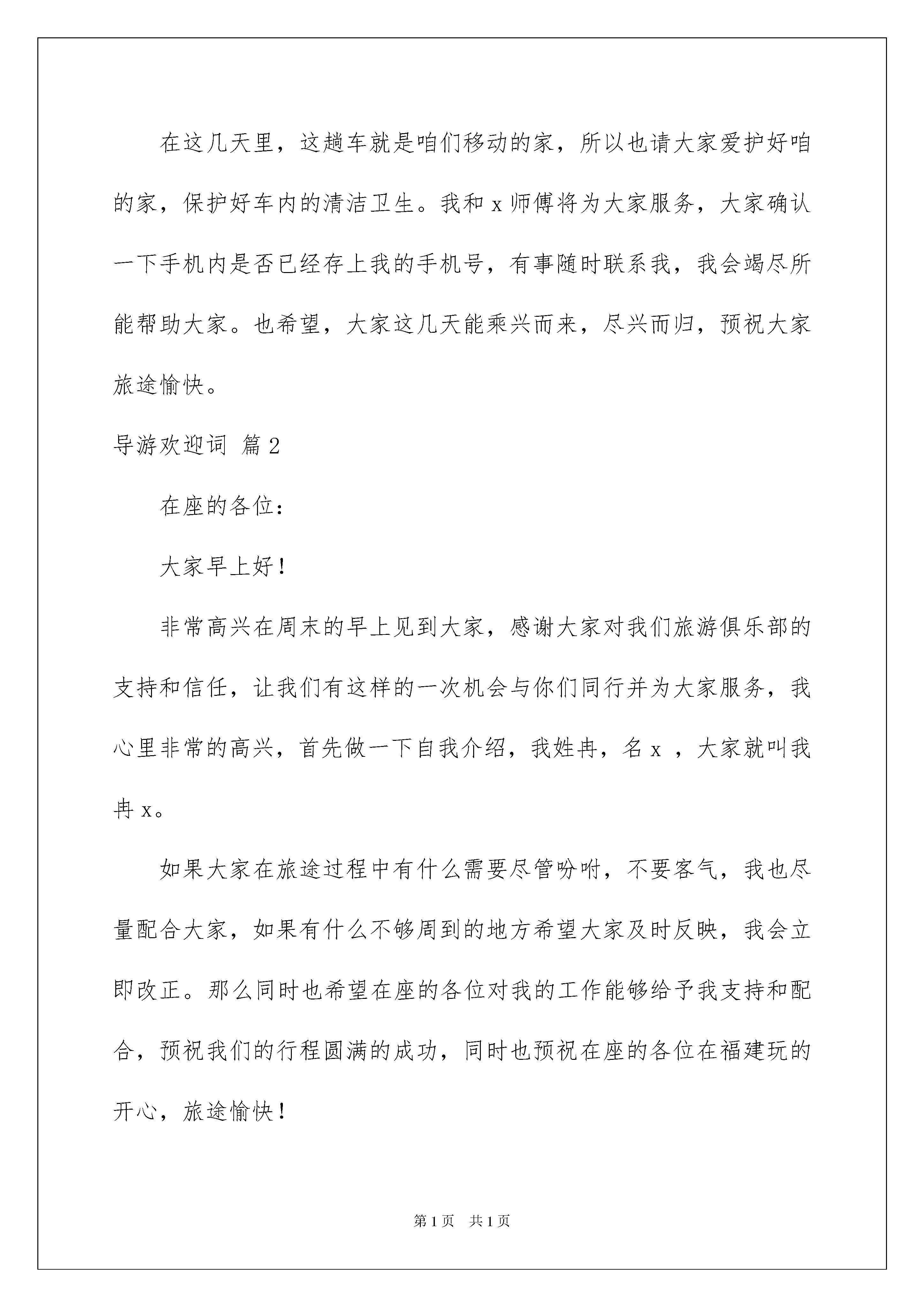 在这几天里，这趟车就是咱们移动的家，所以也请大家爱护好咱的家，保护好车内的清洁卫生。我和 x 师傅将为大家服务，大家确认一下手机内是否已经存上我的手机号，有事随时联系我，我会竭尽所能帮助大家。也希望，大家这几天能乘兴而来，尽兴而归，预祝大家旅途愉快。

导游欢迎词 篇 2

在座的各位：

大家早上好！

非常高兴在周末的早上见到大家，感谢大家对我们旅游俱乐部的支持和信任，让我们有这样的一次机会与你们同行并为大家服务，我心里非常的高兴，首先做一下自我介绍，我姓冉，名 x ，大家就叫我冉 x。

如果大家在旅途过程中有什么需要尽管吩咐，不要客气，我也尽量配合大家，如果有什么不够周到的地方希望大家及时反映，我会立即改正。那么同时也希望在座的各位对我的工作能够给予我支持和配合，预祝我们的行程圆满的成功，同时也预祝在座的各位在福建玩的开心，旅途愉快！

第 1 页　共 1 页